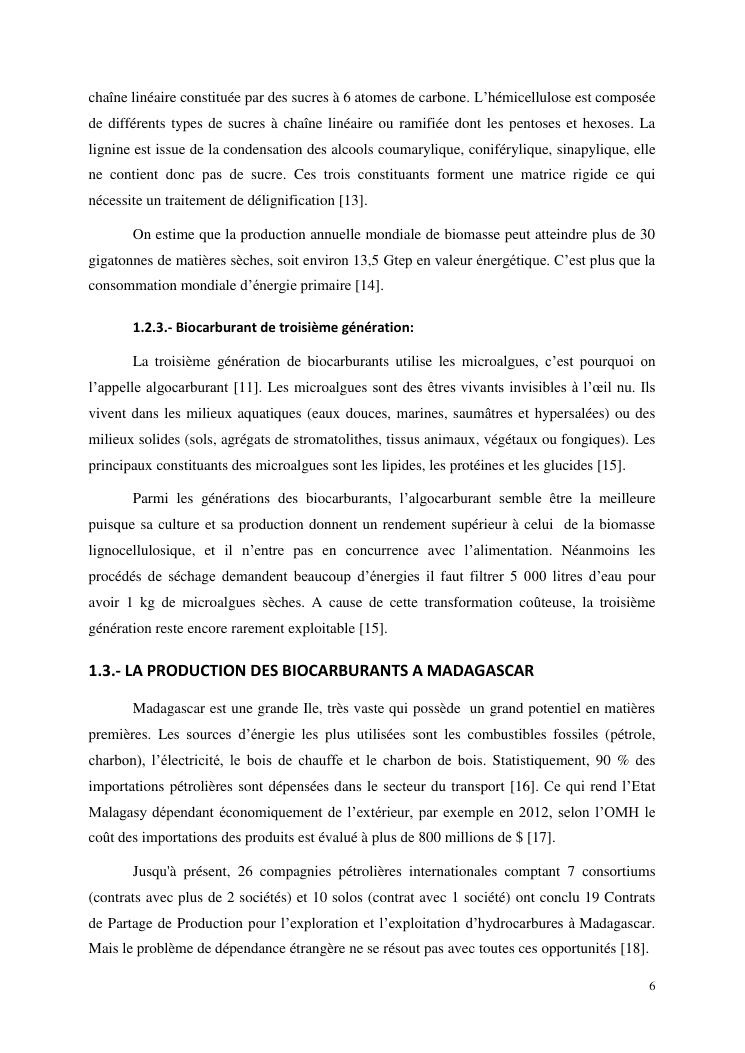 chaîne linéaire constituée par des sucres à 6 atomes de carbone. L'hémicellulose est composée de différents types de sucres à chaîne linéaire ou ramifiée dont les pentoses et hexoses. La lignine est issue de la condensation des alcools coumarylique, coniférylique, sinapylique, elle ne contient donc pas de sucre. Ces trois constituants forment une matrice rigide ce qui nécessite un traitement de délignification [13].

On estime que la production annuelle mondiale de biomasse peut atteindre plus de 30 gigatonnes de matières sèches, soit environ 13,5 Gtep en valeur énergétique. C'est plus que la consommation mondiale d'énergie primaire [14].

1.2.3.- Biocarburant de troisième génération:

La troisième génération de biocarburants utilise les microalgues, c'est pourquoi on l'appelle algocarburant [11]. Les microalgues sont des êtres vivants invisibles à l'œil nu. Ils vivent dans les milieux aquatiques (eaux douces, marines, saumâtres et hypersalées) ou des milieux solides (sols, agrégats de stromatolithes, tissus animaux, végétaux ou fongiques). Les principaux constituants des microalgues sont les lipides, les protéines et les glucides [15].

Parmi les générations des biocarburants, l'algocarburant semble être la meilleure puisque sa culture et sa production donnent un rendement supérieur à celui de la biomasse lignocellulosique, et il n'entre pas en concurrence avec l'alimentation. Néanmoins les procédés de séchage demandent beaucoup d'énergies il faut filtrer 5 000 litres d'eau pour avoir 1 kg de microalgues sèches. A cause de cette transformation coûteuse, la troisième génération reste encore rarement exploitable [15].

1.3.- LA PRODUCTION DES BIOCARBURANTS A MADAGASCAR

Madagascar est une grande Ile, très vaste qui possède un grand potentiel en matières premières. Les sources d'énergie les plus utilisées sont les combustibles fossiles (pétrole, charbon), l'électricité, le bois de chauffe et le charbon de bois. Statistiquement, 90 % des importations pétrolières sont dépensées dans le secteur du transport [16]. Ce qui rend l'Etat Malagasy dépendant économiquement de l'extérieur, par exemple en 2012, selon l'OMH le coût des importations des produits est évalué à plus de 800 millions de $ [17].

Jusqu'à présent, 26 compagnies pétrolières internationales comptant 7 consortiums (contrats avec plus de 2 sociétés) et 10 solos (contrat avec 1 société) ont conclu 19 Contrats de Partage de Production pour l'exploration et l'exploitation d'hydrocarbures à Madagascar. Mais le problème de dépendance étrangère ne se résout pas avec toutes ces opportunités [18].

6